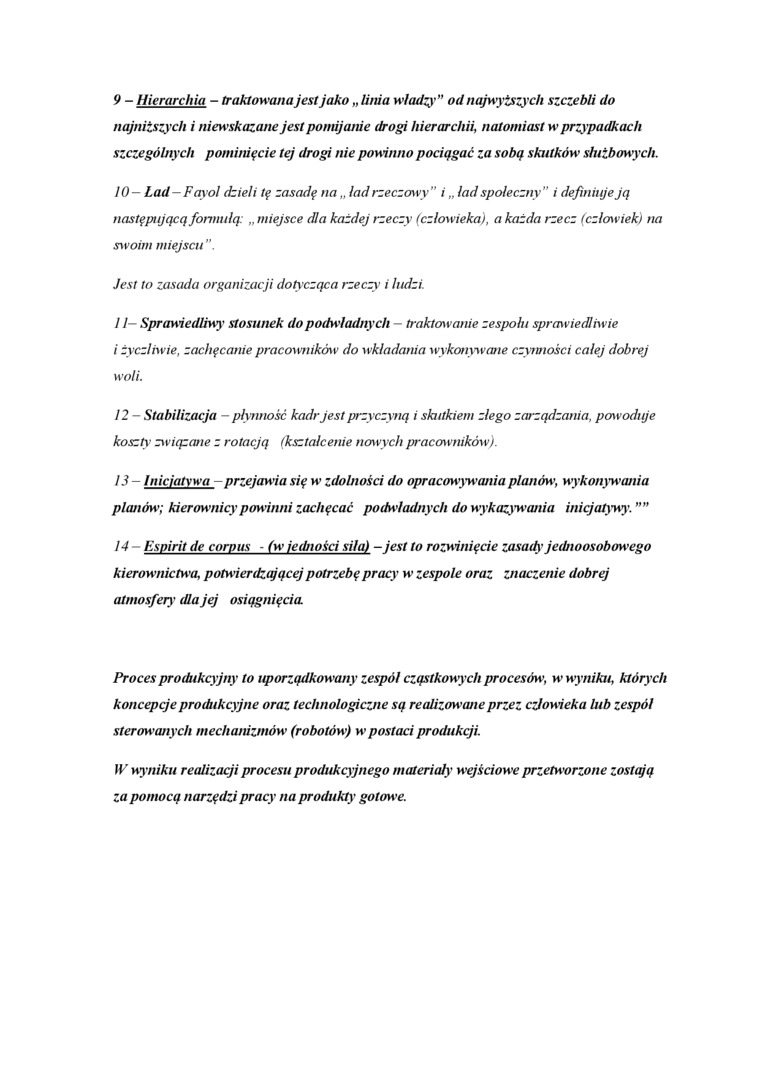 9 – Hierarchia – traktowana jest jako „linia władzy” od najwyższych szczebli do najniższych i niewskazane jest pomijanie drogi hierarchii, natomiast w przypadkach szczególnych pominięcie tej drogi nie powinno pociągać za sobą skutków służbowych.

10 – Ład – Fayol dzieli tę zasadę na „ład rzeczowy” i „ład społeczny” i definiuje ją następującą formułą: „miejsce dla każdej rzeczy (człowieka), a każda rzecz (człowiek) na swoim miejscu”.

Jest to zasada organizacji dotycząca rzeczy i ludzi.

11– Sprawiedliwy stosunek do podwładnych – traktowanie zespołu sprawiedliwie i życzliwie, zachęcanie pracowników do wkładania wykonywane czynności całej dobrej woli.

12 – Stabilizacja – płynność kadr jest przyczyną i skutkiem złego zarządzania, powoduje koszty związane z rotacją (kształcenie nowych pracowników).

13 – Inicjatywa – przejawia się w zdolności do opracowywania planów, wykonywania planów; kierownicy powinni zachęcać podwładnych do wykazywania inicjatywy.””

14 – Espirit de corpus - (w jedności siła) – jest to rozwinięcie zasady jednoosobowego kierownictwa, potwierdzającej potrzebę pracy w zespole oraz znaczenie dobrej atmosfery dla jej osiągnięcia.

Proces produkcyjny to uporządkowany zespół cząstkowych procesów, w wyniku, których koncepcje produkcyjne oraz technologiczne są realizowane przez człowieka lub zespół sterowanych mechanizmów (robotów) w postaci produkcji.

W wyniku realizacji procesu produkcyjnego materiały wejściowe przetworzone zostają za pomocą narzędzi pracy na produkty gotowe.